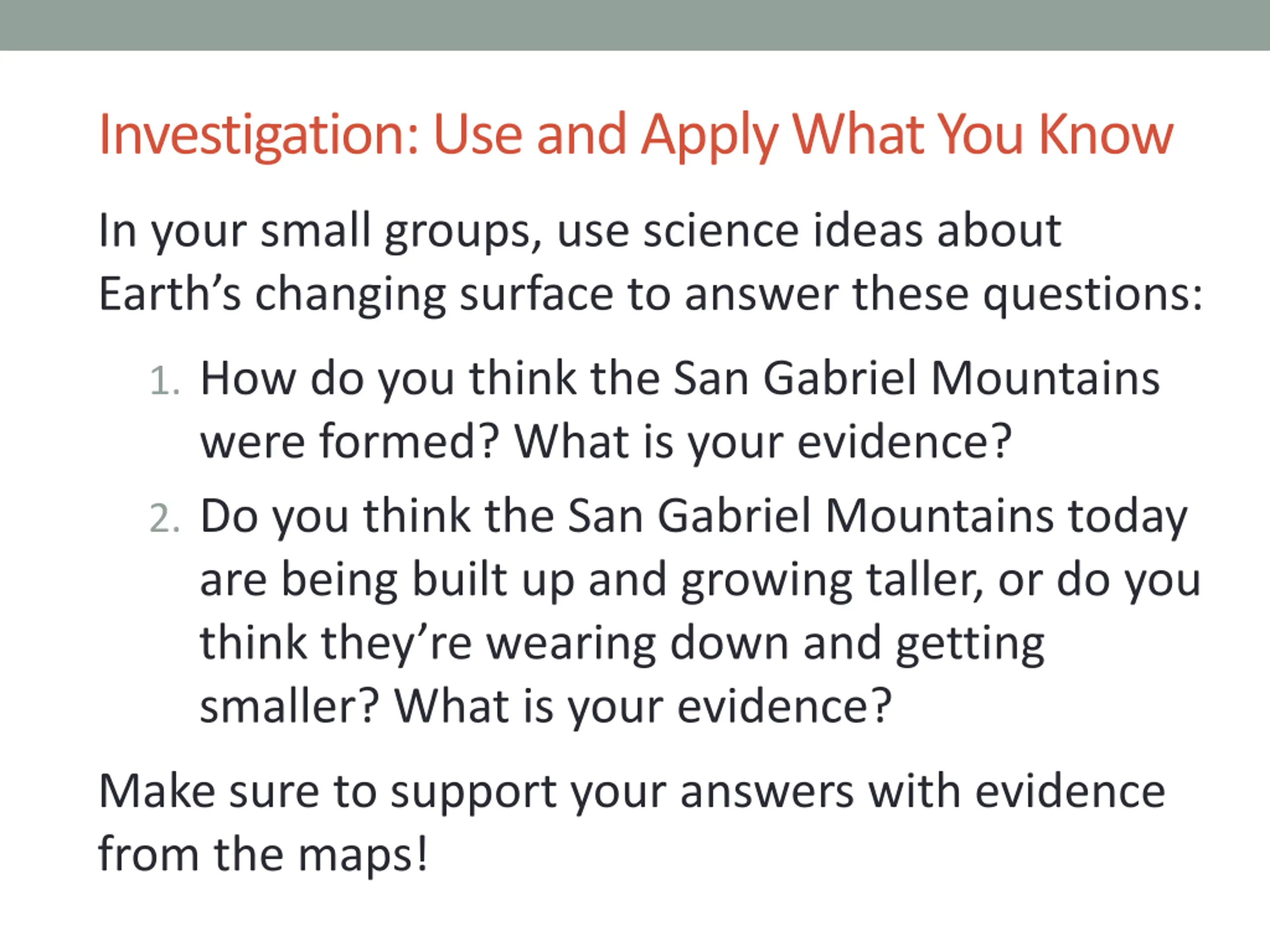 Investigation: Use and Apply What You Know

In your small groups, use science ideas about Earth's changing surface to answer these questions:

1. How do you think the San Gabriel Mountains were formed? What is your evidence?

2. Do you think the San Gabriel Mountains today are being built up and growing taller, or do you think they're wearing down and getting smaller? What is your evidence?

Make sure to support your answers with evidence from the maps!